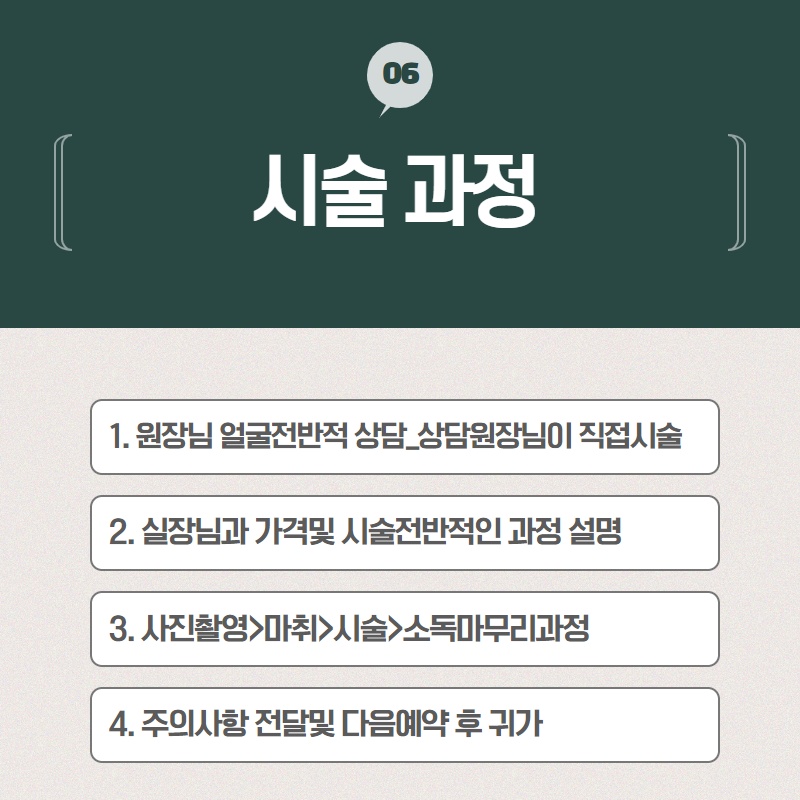 06

시술 과정

1. 원장님 얼굴전반적 상담_상담원장님이 직접시술

2. 실장님과 가격및 시술전반적인 과정 설명

3. 사진촬영>마취>시술>소독마무리과정

4. 주의사항 전달및 다음예약 후 귀가